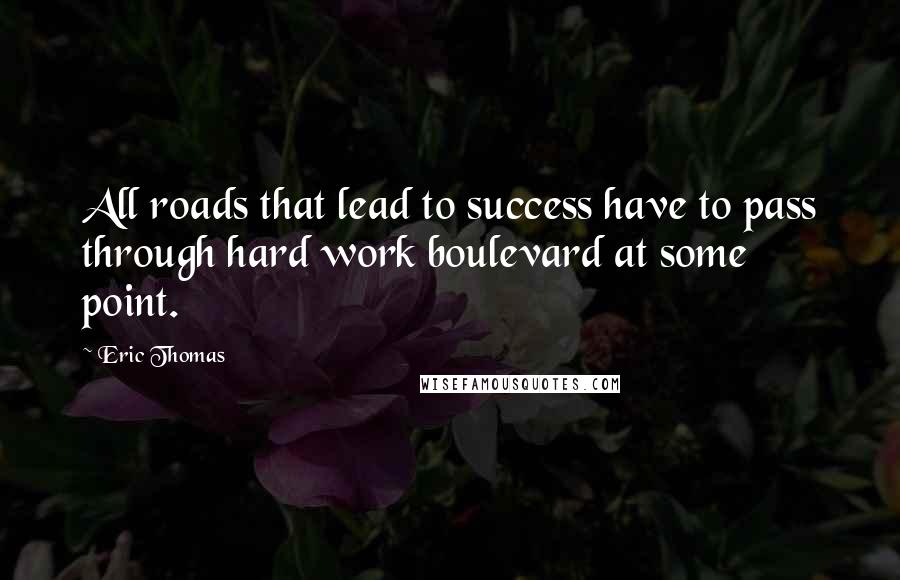 All roads that lead to success have to pass through hard work boulevard at some point.

~ Eric Thomas

WISEFAMOUSQUOTES.COM